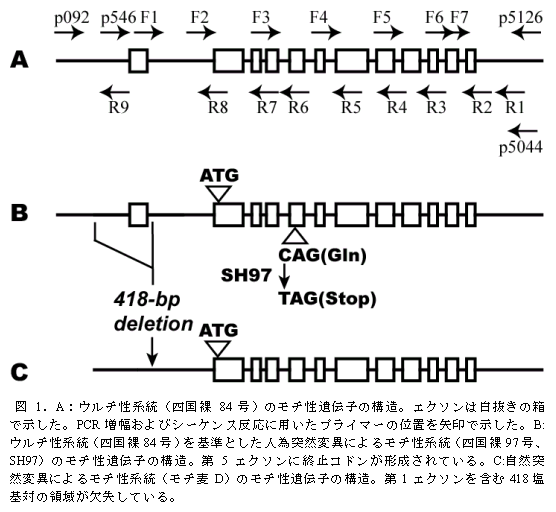 p092 p546 F1 F2 F3 F4 F5 F6 F7 p5126

A

R9 R8 R7 R6 R5 R4 R3 R2 R1

p5044

ATG

B

CAG(Gln)

SH97

TAG(Stop)

418-bp deletion

ATG

C

図 1. A：ウルチ性系統（四国裸 84 号）のモチ性遺伝子の構造。エクソンは白抜きの箱で示した。PCR 増幅およびシーケンス反応に用いたプライマーの位置を矢印で示した。B:ウルチ性系統（四国裸 84 号）を基準とした人為突然変異によるモチ性系統（四国裸 97 号、SH97）のモチ性遺伝子の構造。第 5 エクソンに終止コドンが形成されている。C:自然突然変異によるモチ性系統（モチ麦 D）のモチ性遺伝子の構造。第 1 エクソンを含む 418 塩基対の領域が欠失している。